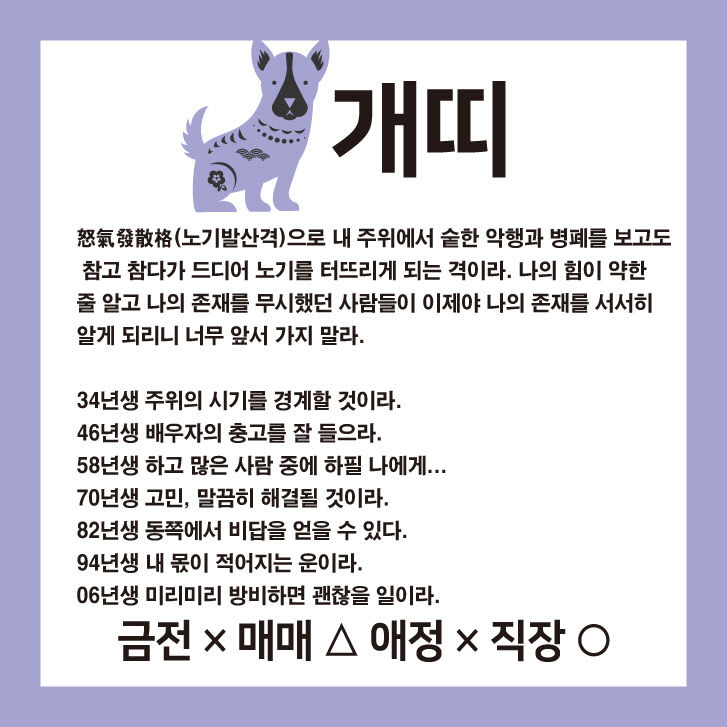 개띠

怒氣發散格(노기발산격)으로 내 주위에서 숱한 악행과 병폐를 보고도 참고 참다가 드디어 노기를 터뜨리게 되는 격이라. 나의 힘이 약한 줄 알고 나의 존재를 무시했던 사람들이 이제야 나의 존재를 서서히 알게 되리니 너무 앞서 가지 말라.

34년생 주위의 시기를 경계할 것이라.
46년생 배우자의 충고를 잘 들으라.
58년생 하고 많은 사람 중에 하필 나에게...
70년생 고민, 말끔히 해결될 것이라.
82년생 동쪽에서 비답을 얻을 수 있다.
94년생 내 몫이 적어지는 운이라.
06년생 미리미리 방비하면 괜찮을 일이라.

금전 × 매매 △ 애정 × 직장 ○